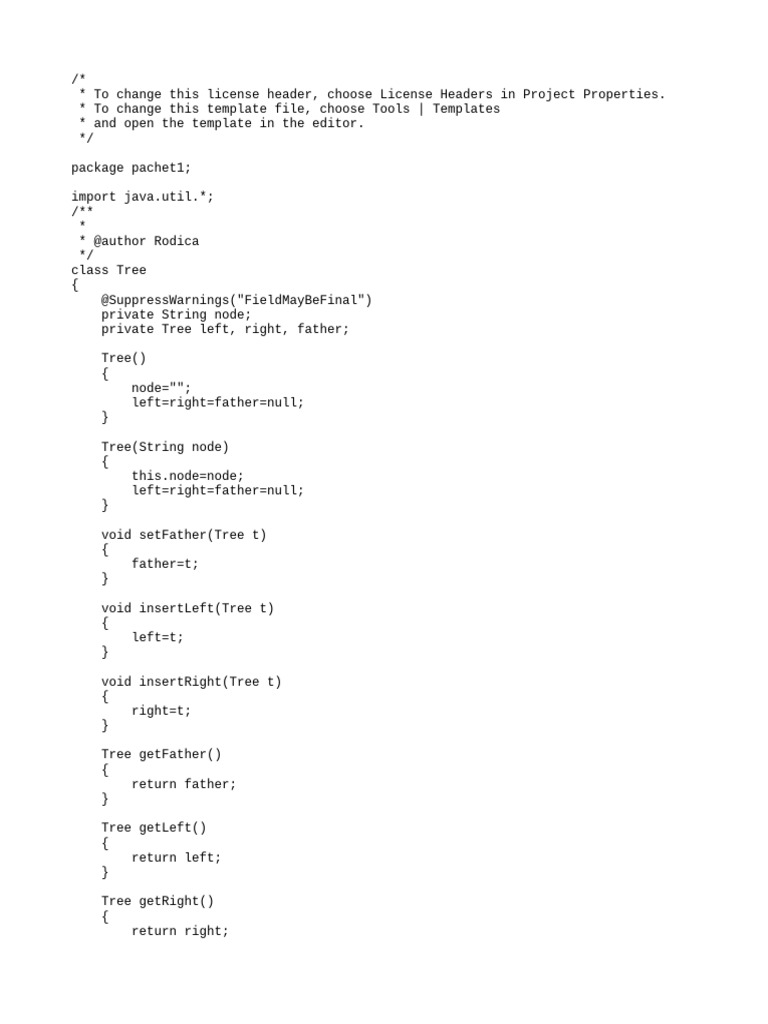 /*
 * To change this license header, choose License Headers in Project Properties.
 * To change this template file, choose Tools | Templates
 * and open the template in the editor.
 */

package pachet1;

import java.util.*;
/**
 *
 * @author Rodica
 */
class Tree
{
    @SuppressWarnings("FieldMayBeFinal")
    private String node;
    private Tree left, right, father;

    Tree()
    {
        node="";
        left=right=father=null;
    }

    Tree(String node)
    {
        this.node=node;
        left=right=father=null;
    }

    void setFather(Tree t)
    {
        father=t;
    }

    void insertLeft(Tree t)
    {
        left=t;
    }

    void insertRight(Tree t)
    {
        right=t;
    }

    Tree getFather()
    {
        return father;
    }

    Tree getLeft()
    {
        return left;
    }

    Tree getRight()
    {
        return right;